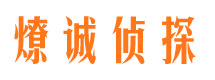 燎诚侦探